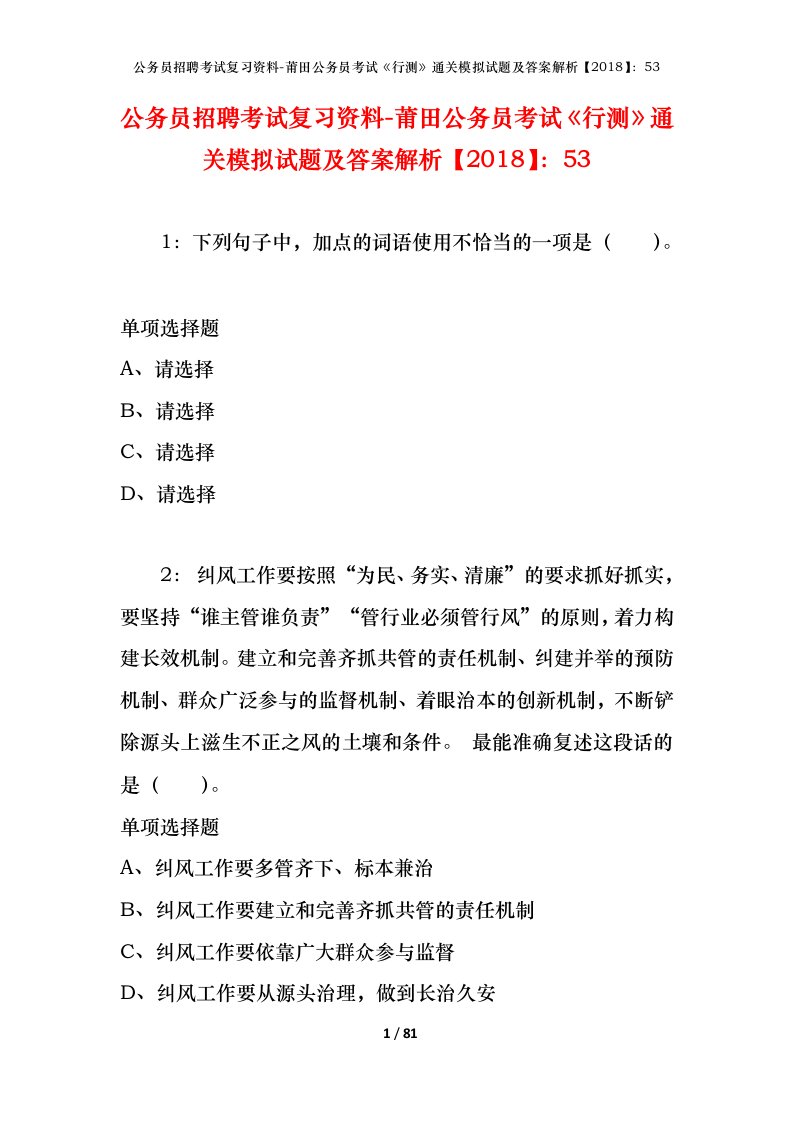 公务员招聘考试复习资料-莆田公务员考试《行测》通关模拟试题及答案解析【2018】：53

公务员招聘考试复习资料-莆田公务员考试《行测》通关模拟试题及答案解析【2018】：53

1：下列句子中，加点的词语使用不恰当的一项是（　　）。

单项选择题
A、请选择
B、请选择
C、请选择
D、请选择

2：纠风工作要按照“为民、务实、清廉”的要求抓好抓实，要坚持“谁主管谁负责”“管行业必须管行风”的原则，着力构建长效机制。建立和完善齐抓共管的责任机制、纠建并举的预防机制、群众广泛参与的监督机制、着眼治本的创新机制，不断铲除源头上滋生不正之风的土壤和条件。 最能准确复述这段话的是（　　）。

单项选择题
A、纠风工作要多管齐下、标本兼治
B、纠风工作要建立和完善齐抓共管的责任机制
C、纠风工作要依靠广大群众参与监督
D、纠风工作要从源头治理，做到长治久安

1 / 81